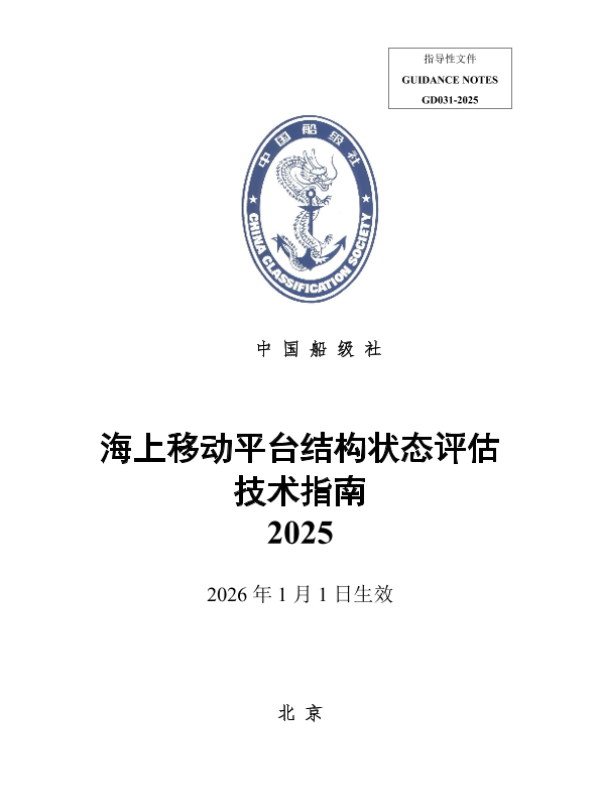 指导性文件
GUIDANCE NOTES
GD031-2025

中国船级社
CHINA CLASSIFICATION SOCIETY

中 国 船 级 社

海上移动平台结构状态评估
技术指南
2025

2026 年 1 月 1 日生效

北 京